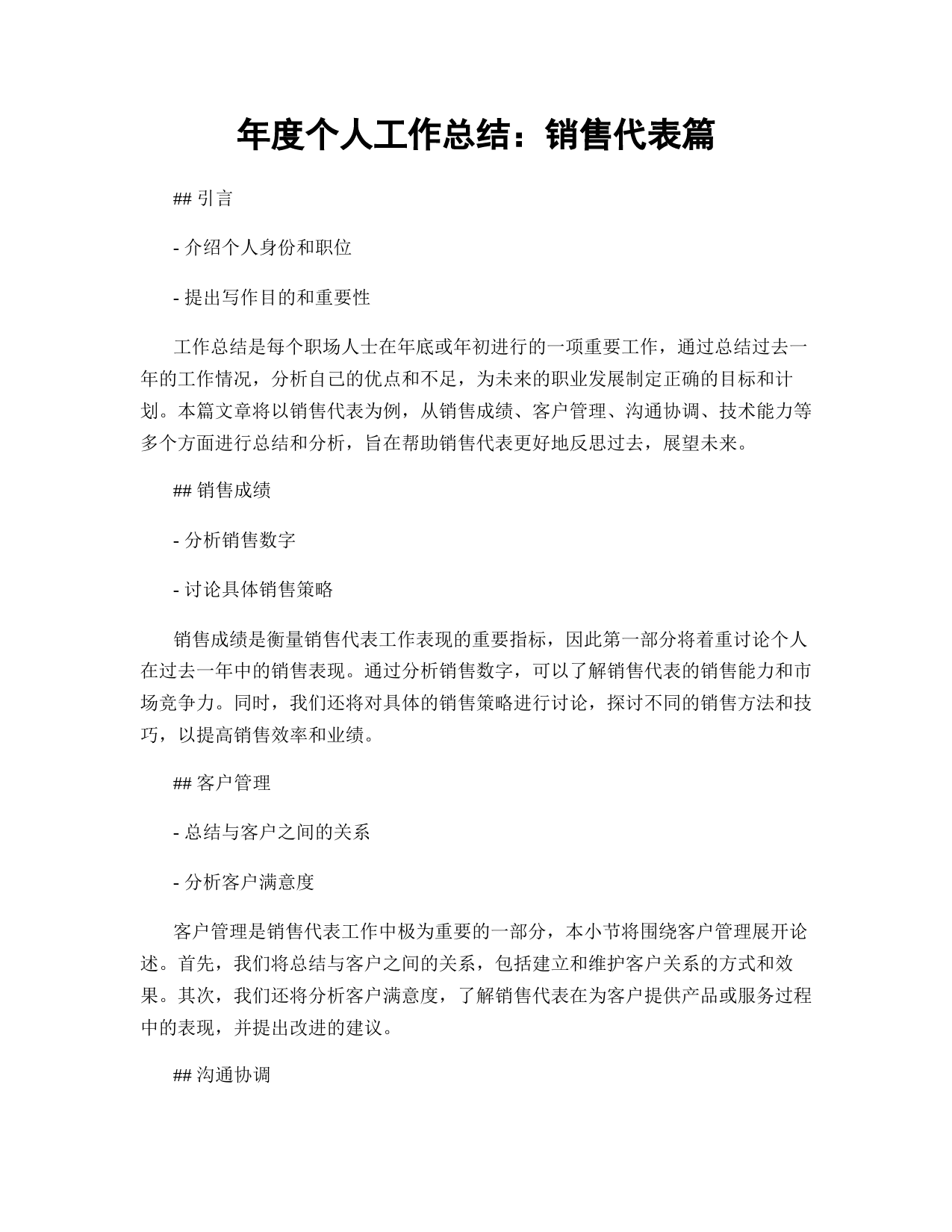 年度个人工作总结：销售代表篇

## 引言

- 介绍个人身份和职位

- 提出写作目的和重要性

工作总结是每个职场人士在年底或年初进行的一项重要工作，通过总结过去一年的工作情况，分析自己的优点和不足，为未来的职业发展制定正确的目标和计划。本篇文章将以销售代表为例，从销售成绩、客户管理、沟通协调、技术能力等多个方面进行总结和分析，旨在帮助销售代表更好地反思过去，展望未来。

## 销售成绩

- 分析销售数字

- 讨论具体销售策略

销售成绩是衡量销售代表工作表现的重要指标，因此第一部分将着重讨论个人在过去一年中的销售表现。通过分析销售数字，可以了解销售代表的销售能力和市场竞争力。同时，我们还将对具体的销售策略进行讨论，探讨不同的销售方法和技巧，以提高销售效率和业绩。

## 客户管理

- 总结与客户之间的关系

- 分析客户满意度

客户管理是销售代表工作中极为重要的一部分，本小节将围绕客户管理展开论述。首先，我们将总结与客户之间的关系，包括建立和维护客户关系的方式和效果。其次，我们还将分析客户满意度，了解销售代表在为客户提供产品或服务过程中的表现，并提出改进的建议。

## 沟通协调